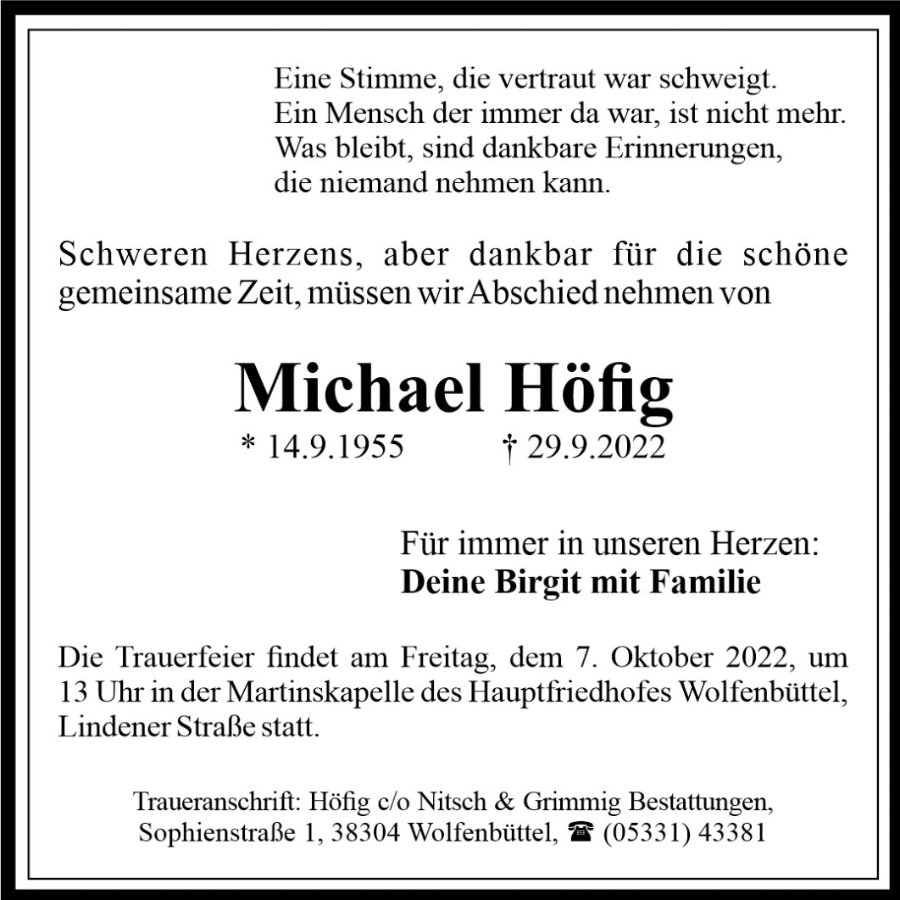 Eine Stimme, die vertraut war schweigt.
Ein Mensch der immer da war, ist nicht mehr.
Was bleibt, sind dankbare Erinnerungen,
die niemand nehmen kann.

Schweren Herzens, aber dankbar für die schöne gemeinsame Zeit, müssen wir Abschied nehmen von

Michael Höfig

* 14.9.1955 † 29.9.2022

Für immer in unseren Herzen:
Deine Birgit mit Familie

Die Trauerfeier findet am Freitag, dem 7. Oktober 2022, um 13 Uhr in der Martinskapelle des Hauptfriedhofes Wolfenbüttel, Lindener Straße statt.

Traueranschrift: Höfig c/o Nitsch & Grimmig Bestattungen,
Sophienstraße 1, 38304 Wolfenbüttel, ☎ (05331) 43381